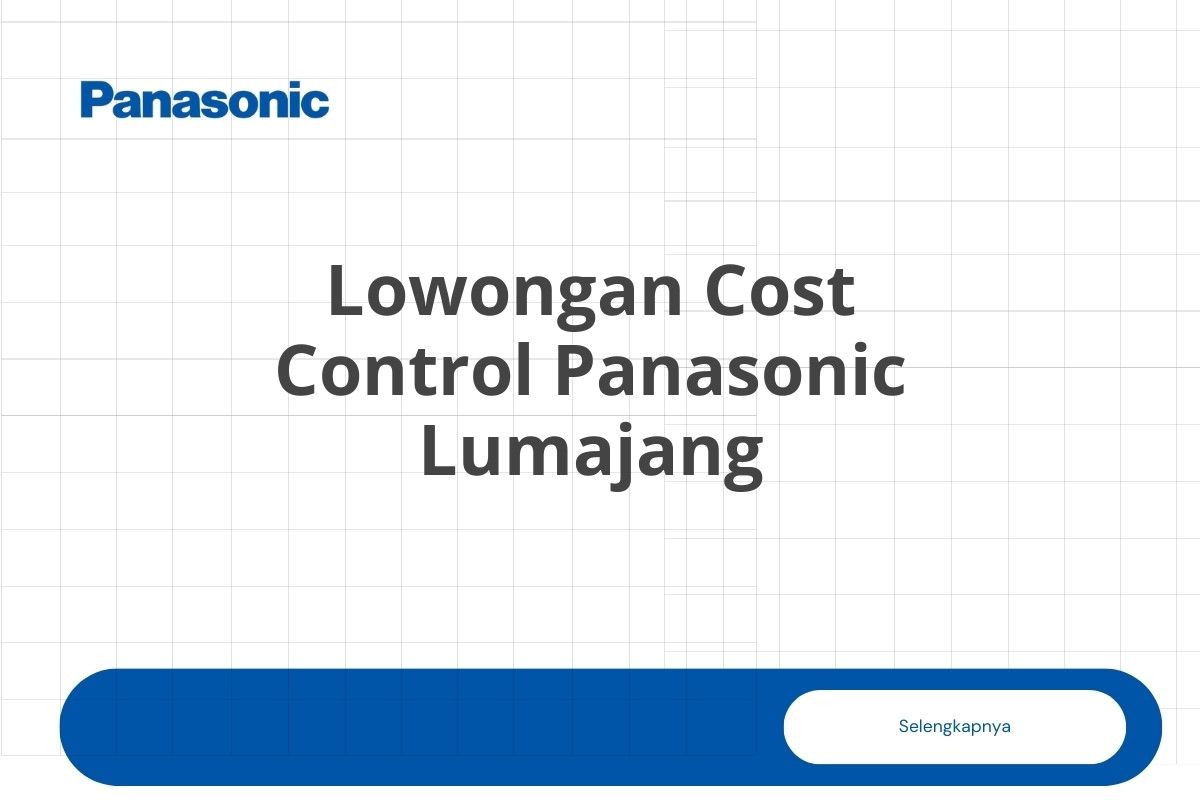 Panasonic

Lowongan Cost Control Panasonic Lumajang

Selengkapnya